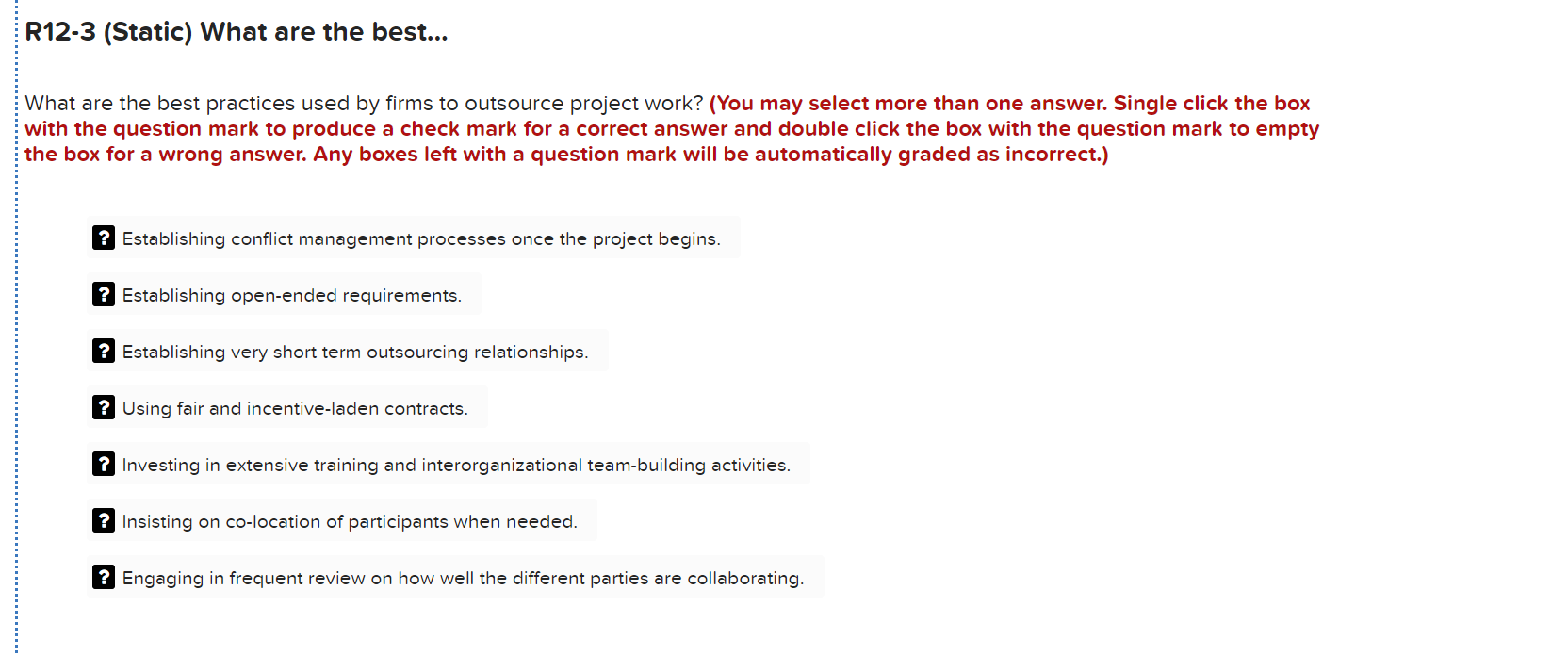 R12-3 (Static) What are the best...

What are the best practices used by firms to outsource project work? (You may select more than one answer. Single click the box with the question mark to produce a check mark for a correct answer and double click the box with the question mark to empty the box for a wrong answer. Any boxes left with a question mark will be automatically graded as incorrect.)

? Establishing conflict management processes once the project begins.

? Establishing open-ended requirements.

? Establishing very short term outsourcing relationships.

? Using fair and incentive-laden contracts.

? Investing in extensive training and interorganizational team-building activities.

? Insisting on co-location of participants when needed.

? Engaging in frequent review on how well the different parties are collaborating.